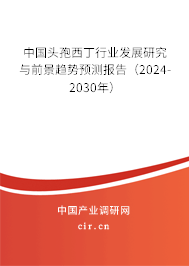 中国头孢西丁行业发展研究与前景趋势预测报告（2024-2030年）

中国产业调研网

cir.cn